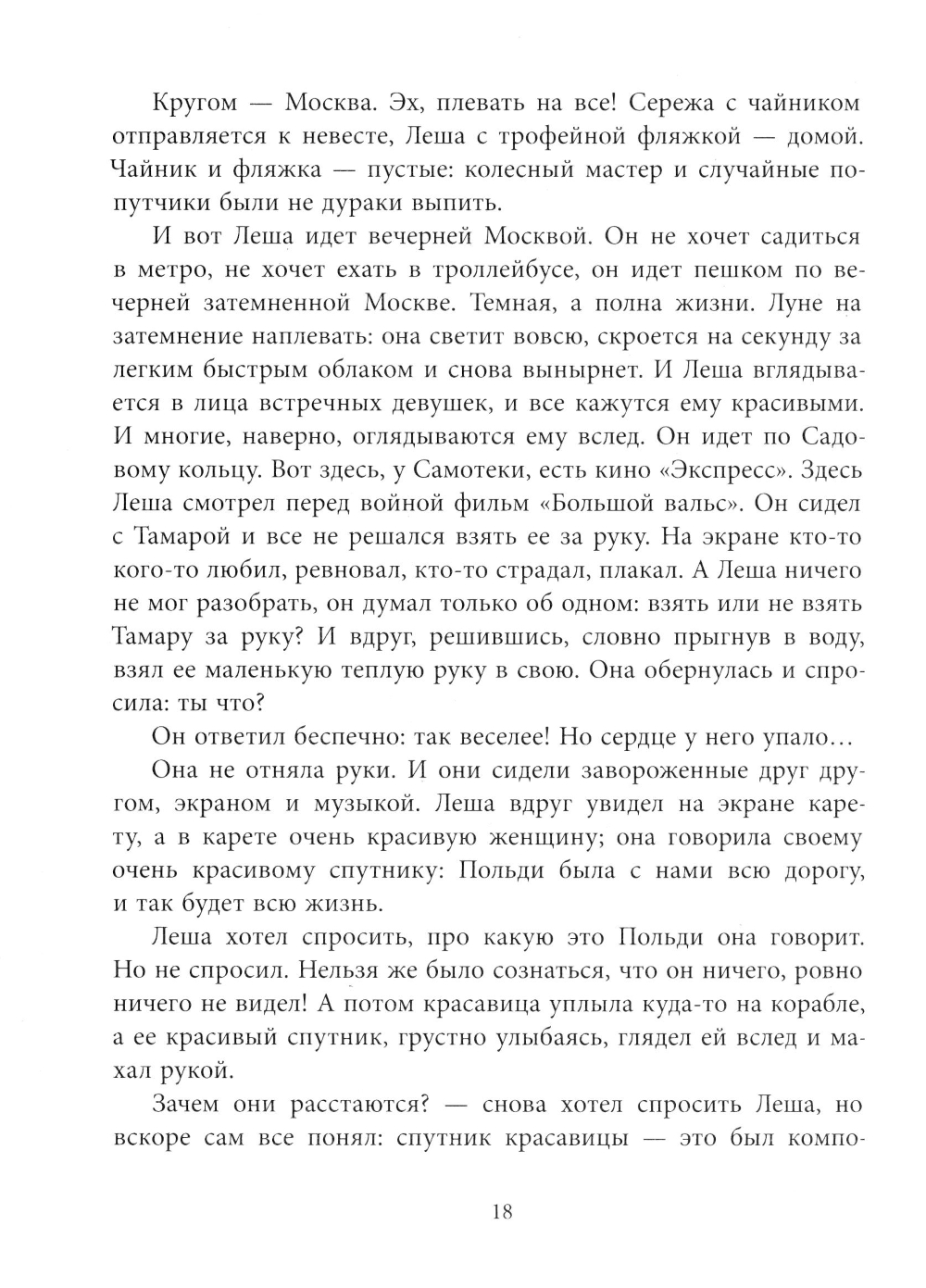 Кругом — Москва. Эх, плевать на все! Сережа с чайником отправляется к невесте, Леша с трофейной фляжкой — домой. Чайник и фляжка — пустые: колесный мастер и случайные попутчики были не дураки выпить.

И вот Леша идет вечерней Москвой. Он не хочет садиться в метро, не хочет ехать в троллейбусе, он идет пешком по вечерней затемненной Москве. Темная, а полна жизни. Луне на затемнение наплевать: она светит вовсю, скроется на секунду за легким быстрым облаком и снова вынырнет. И Леша вглядывается в лица встречных девушек, и все кажутся ему красивыми. И многие, наверно, оглядываются ему вслед. Он идет по Садовому кольцу. Вот здесь, у Самотеки, есть кино «Экспресс». Здесь Леша смотрел перед войной фильм «Большой вальс». Он сидел с Тамарой и все не решался взять ее за руку. На экране кто-то кого-то любил, ревновал, кто-то страдал, плакал. А Леша ничего не мог разобрать, он думал только об одном: взять или не взять Тамару за руку? И вдруг, решившись, словно прыгнув в воду, взял ее маленькую теплую руку в свою. Она обернулась и спросила: ты что?

Он ответил беспечно: так веселее! Но сердце у него упало…

Она не отняла руки. И они сидели завороженные друг другом, экраном и музыкой. Леша вдруг увидел на экране карету, а в карете очень красивую женщину; она говорила своему очень красивому спутнику: Польди была с нами всю дорогу, и так будет всю жизнь.

Леша хотел спросить, про какую это Польди она говорит. Но не спросил. Нельзя же было сознаться, что он ничего, ровно ничего не видел! А потом красавица уплыла куда-то на корабле, а ее красивый спутник, грустно улыбаясь, глядел ей вслед и махал рукой.

Зачем они расстаются? — снова хотел спросить Леша, но вскоре сам все понял: спутник красавицы — это был компо-

18